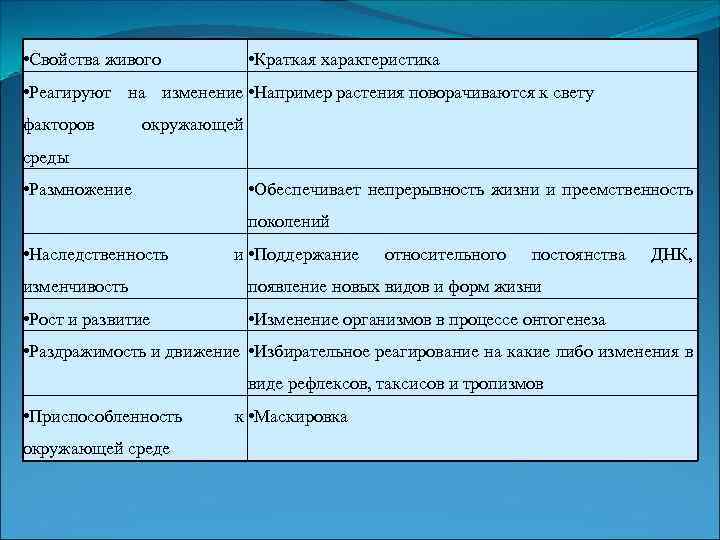 | •Свойства живого | •Краткая характеристика |
|---|---|
| •Реагируют на изменение факторов окружающей среды | •Например растения поворачиваются к свету |
| •Размножение | •Обеспечивает непрерывность жизни и преемственность поколений |
| •Наследственность и изменчивость | •Поддержание относительного постоянства ДНК, появление новых видов и форм жизни |
| •Рост и развитие | •Изменение организмов в процессе онтогенеза |
| •Раздражимость и движение | •Избирательное реагирование на какие либо изменения в виде рефлексов, таксисов и тропизмов |
| •Приспособленность к окружающей среде | •Маскировка |